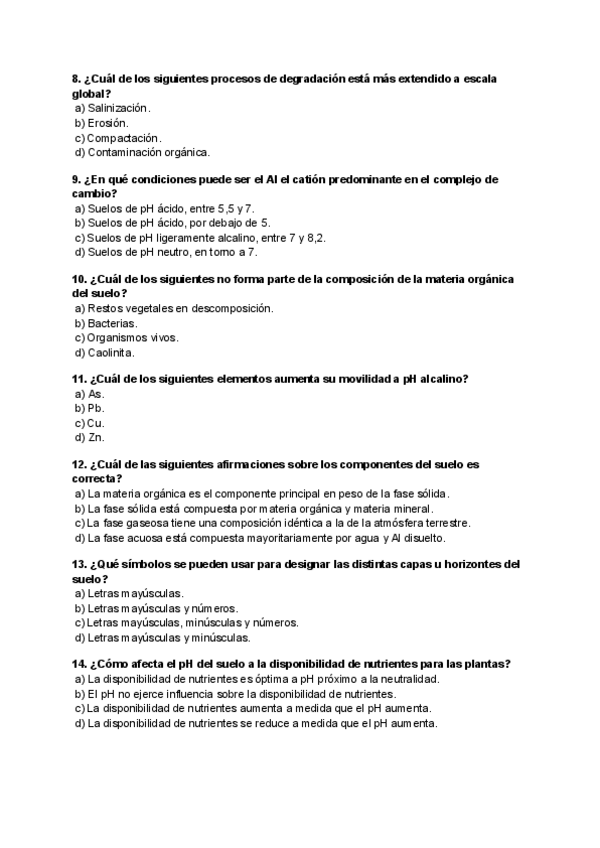 8. ¿Cuál de los siguientes procesos de degradación está más extendido a escala global?
a) Salinización.
b) Erosión.
c) Compactación.
d) Contaminación orgánica.

9. ¿En qué condiciones puede ser el Al el catión predominante en el complejo de cambio?
a) Suelos de pH ácido, entre 5,5 y 7.
b) Suelos de pH ácido, por debajo de 5.
c) Suelos de pH ligeramente alcalino, entre 7 y 8,2.
d) Suelos de pH neutro, en torno a 7.

10. ¿Cuál de los siguientes no forma parte de la composición de la materia orgánica del suelo?
a) Restos vegetales en descomposición.
b) Bacterias.
c) Organismos vivos.
d) Caolinita.

11. ¿Cuál de los siguientes elementos aumenta su movilidad a pH alcalino?
a) As.
b) Pb.
c) Cu.
d) Zn.

12. ¿Cuál de las siguientes afirmaciones sobre los componentes del suelo es correcta?
a) La materia orgánica es el componente principal en peso de la fase sólida.
b) La fase sólida está compuesta por materia orgánica y materia mineral.
c) La fase gaseosa tiene una composición idéntica a la de la atmósfera terrestre.
d) La fase acuosa está compuesta mayoritariamente por agua y Al disuelto.

13. ¿Qué símbolos se pueden usar para designar las distintas capas u horizontes del suelo?
a) Letras mayúsculas.
b) Letras mayúsculas y números.
c) Letras mayúsculas, minúsculas y números.
d) Letras mayúsculas y minúsculas.

14. ¿Cómo afecta el pH del suelo a la disponibilidad de nutrientes para las plantas?
a) La disponibilidad de nutrientes es óptima a pH próximo a la neutralidad.
b) El pH no ejerce influencia sobre la disponibilidad de nutrientes.
c) La disponibilidad de nutrientes aumenta a medida que el pH aumenta.
d) La disponibilidad de nutrientes se reduce a medida que el pH aumenta.